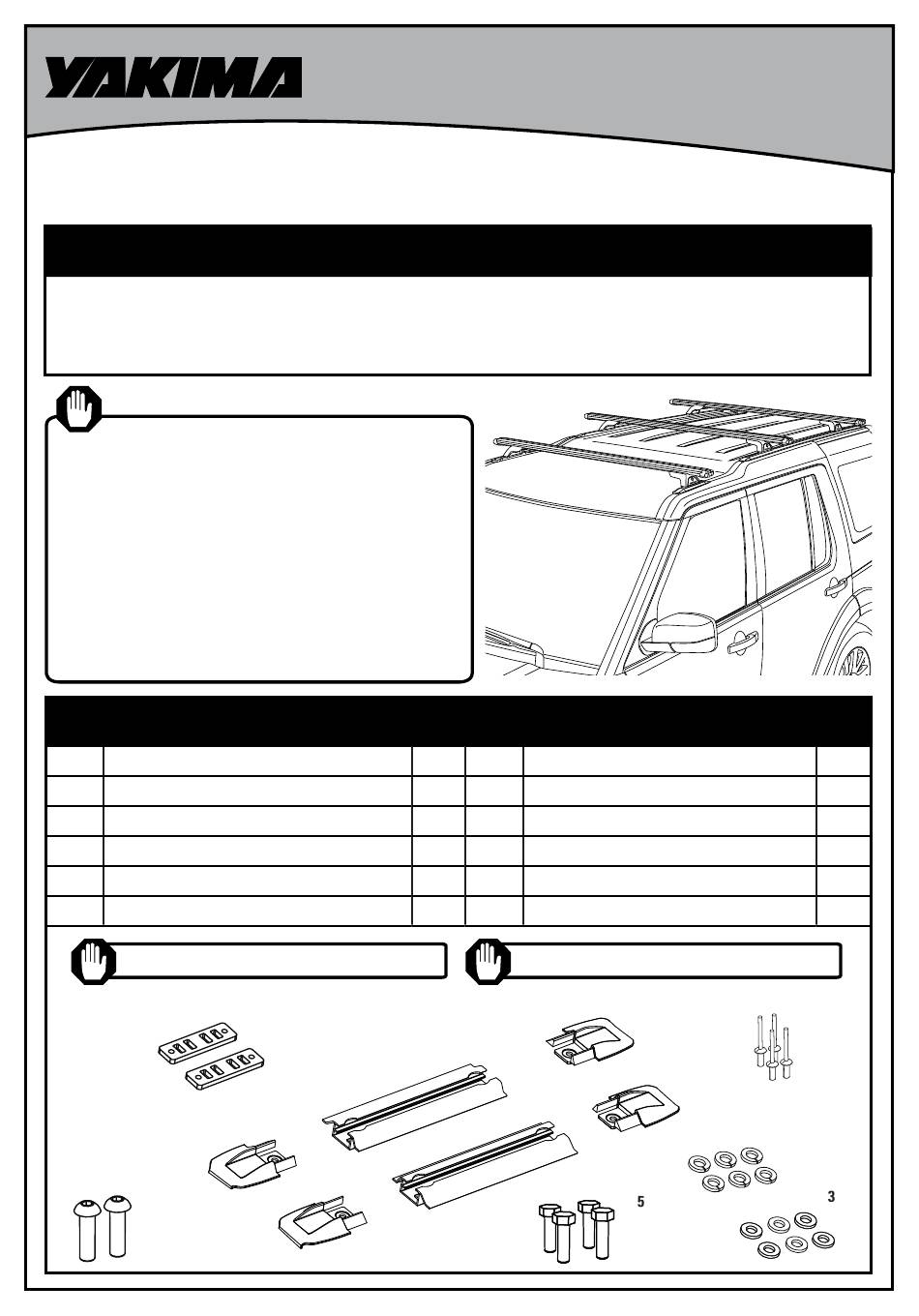 YAKIMA

5

3